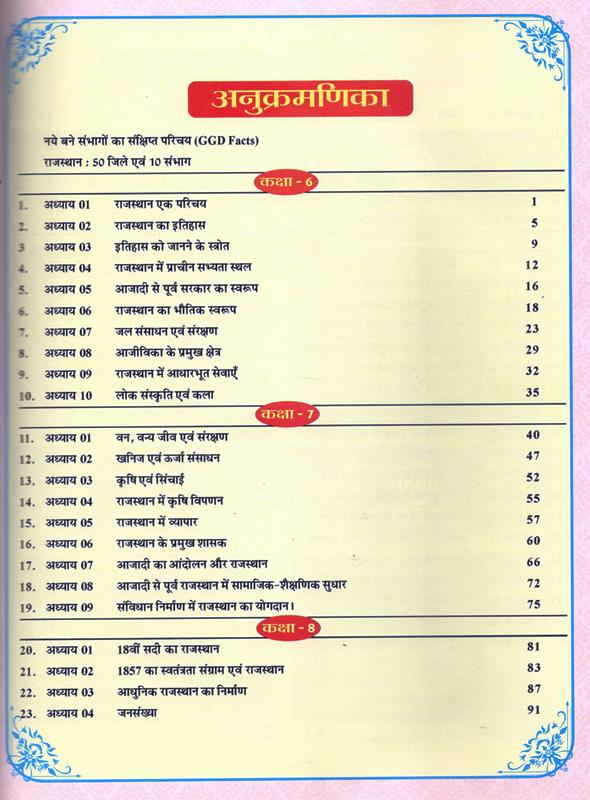 अनुक्रमणिका

नये बने संभागों का संक्षिप्त परिचय (GGD Facts)

राजस्थान : 50 जिले एवं 10 संभाग

कक्षा - 6

| | | | |
|---|---|---|---|
| 1. | अध्याय 01 | राजस्थान एक परिचय | 1 |
| 2. | अध्याय 02 | राजस्थान का इतिहास | 5 |
| 3 | अध्याय 03 | इतिहास को जानने के स्त्रोत | 9 |
| 4. | अध्याय 04 | राजस्थान में प्राचीन सभ्यता स्थल | 12 |
| 5. | अध्याय 05 | आजादी से पूर्व सरकार का स्वरूप | 16 |
| 6. | अध्याय 06 | राजस्थान का भौतिक स्वरूप | 18 |
| 7. | अध्याय 07 | जल संसाधन एवं संरक्षण | 23 |
| 8. | अध्याय 08 | आजीविका के प्रमुख क्षेत्र | 29 |
| 9. | अध्याय 09 | राजस्थान में आधारभूत सेवाएँ | 32 |
| 10. | अध्याय 10 | लोक संस्कृति एवं कला | 35 |

कक्षा - 7

| | | | |
|---|---|---|---|
| 11. | अध्याय 01 | वन, वन्य जीव एवं संरक्षण | 40 |
| 12. | अध्याय 02 | खनिज एवं ऊर्जा संसाधन | 47 |
| 13. | अध्याय 03 | कृषि एवं सिंचाई | 52 |
| 14. | अध्याय 04 | राजस्थान में कृषि विपणन | 55 |
| 15. | अध्याय 05 | राजस्थान में व्यापार | 57 |
| 16. | अध्याय 06 | राजस्थान के प्रमुख शासक | 60 |
| 17. | अध्याय 07 | आजादी का आंदोलन और राजस्थान | 66 |
| 18. | अध्याय 08 | आजादी से पूर्व राजस्थान में सामाजिक-शैक्षणिक सुधार | 72 |
| 19. | अध्याय 09 | संविधान निर्माण में राजस्थान का योगदान। | 75 |

कक्षा - 8

| | | | |
|---|---|---|---|
| 20. | अध्याय 01 | 18वीं सदी का राजस्थान | 81 |
| 21. | अध्याय 02 | 1857 का स्वतंत्रता संग्राम एवं राजस्थान | 83 |
| 22. | अध्याय 03 | आधुनिक राजस्थान का निर्माण | 87 |
| 23. | अध्याय 04 | जनसंख्या | 91 |